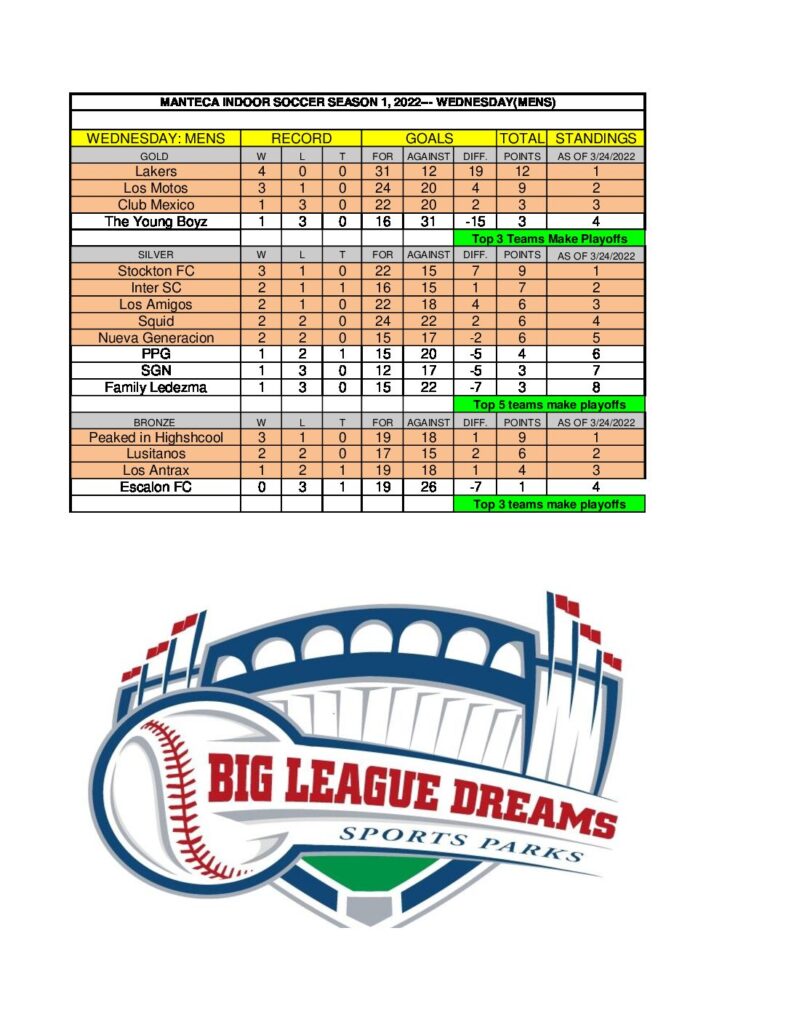 MANTECA INDOOR SOCCER SEASON 1, 2022--- WEDNESDAY(MENS)

| WEDNESDAY: MENS | RECORD | | | GOALS | | | TOTAL | STANDINGS |
|---|---|---|---|---|---|---|---|---|
| GOLD | W | L | T | FOR | AGAINST | DIFF. | POINTS | AS OF 3/24/2022 |
| Lakers | 4 | 0 | 0 | 31 | 12 | 19 | 12 | 1 |
| Los Motos | 3 | 1 | 0 | 24 | 20 | 4 | 9 | 2 |
| Club Mexico | 1 | 3 | 0 | 22 | 20 | 2 | 3 | 3 |
| The Young Boyz | 1 | 3 | 0 | 16 | 31 | -15 | 3 | 4 |
| | | | | | | Top 3 Teams Make Playoffs | | |
| SILVER | W | L | T | FOR | AGAINST | DIFF. | POINTS | AS OF 3/24/2022 |
| Stockton FC | 3 | 1 | 0 | 22 | 15 | 7 | 9 | 1 |
| Inter SC | 2 | 1 | 1 | 16 | 15 | 1 | 7 | 2 |
| Los Amigos | 2 | 1 | 0 | 22 | 18 | 4 | 6 | 3 |
| Squid | 2 | 2 | 0 | 24 | 22 | 2 | 6 | 4 |
| Nueva Generacion | 2 | 2 | 0 | 15 | 17 | -2 | 6 | 5 |
| PPG | 1 | 2 | 1 | 15 | 20 | -5 | 4 | 6 |
| SGN | 1 | 3 | 0 | 12 | 17 | -5 | 3 | 7 |
| Family Ledezma | 1 | 3 | 0 | 15 | 22 | -7 | 3 | 8 |
| | | | | | | Top 5 teams make playoffs | | |
| BRONZE | W | L | T | FOR | AGAINST | DIFF. | POINTS | AS OF 3/24/2022 |
| Peaked in Highshcool | 3 | 1 | 0 | 19 | 18 | 1 | 9 | 1 |
| Lusitanos | 2 | 2 | 0 | 17 | 15 | 2 | 6 | 2 |
| Los Antrax | 1 | 2 | 1 | 19 | 18 | 1 | 4 | 3 |
| Escalon FC | 0 | 3 | 1 | 19 | 26 | -7 | 1 | 4 |
| | | | | | | Top 3 teams make playoffs | | |

BIG LEAGUE DREAMS
SPORTS PARKS